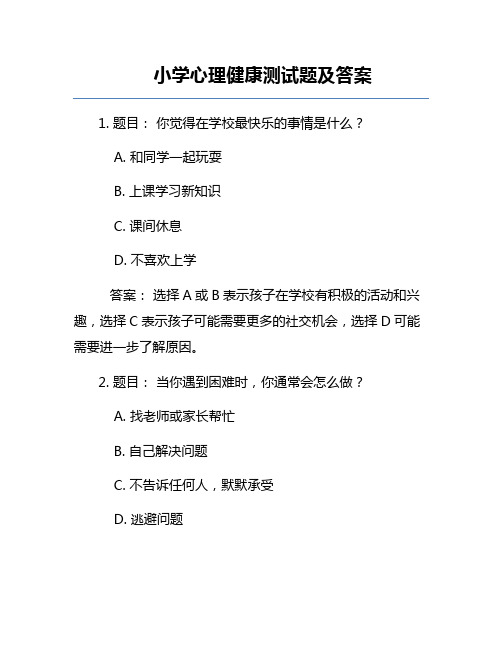 小学心理健康测试题及答案

1. 题目： 你觉得在学校最快乐的事情是什么？

A. 和同学一起玩耍

B. 上课学习新知识

C. 课间休息

D. 不喜欢上学

答案： 选择 A 或 B 表示孩子在学校有积极的活动和兴趣，选择 C 表示孩子可能需要更多的社交机会，选择 D 可能需要进一步了解原因。

2. 题目： 当你遇到困难时，你通常会怎么做？

A. 找老师或家长帮忙

B. 自己解决问题

C. 不告诉任何人，默默承受

D. 逃避问题